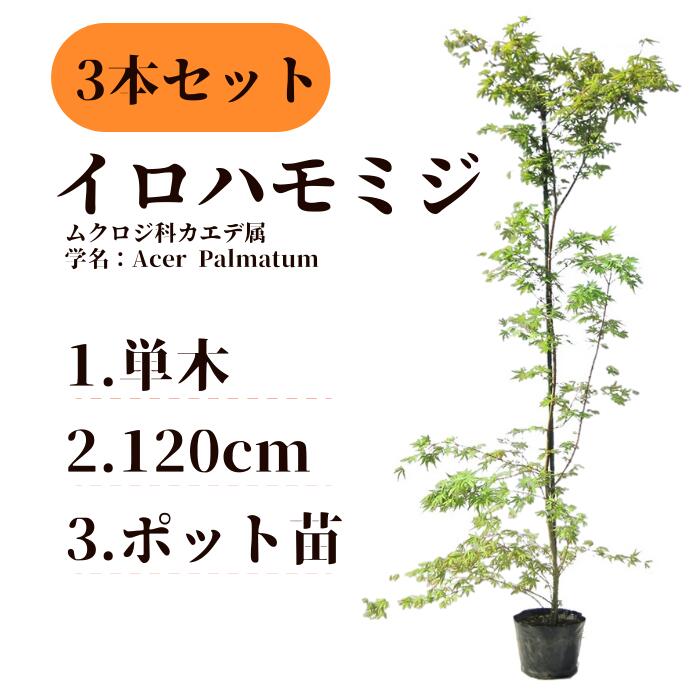 3本セット

イロハモミジ

ムクロジ科カエデ属
学名：Acer Palmatum

1.単木

2.120cm

3.ポット苗